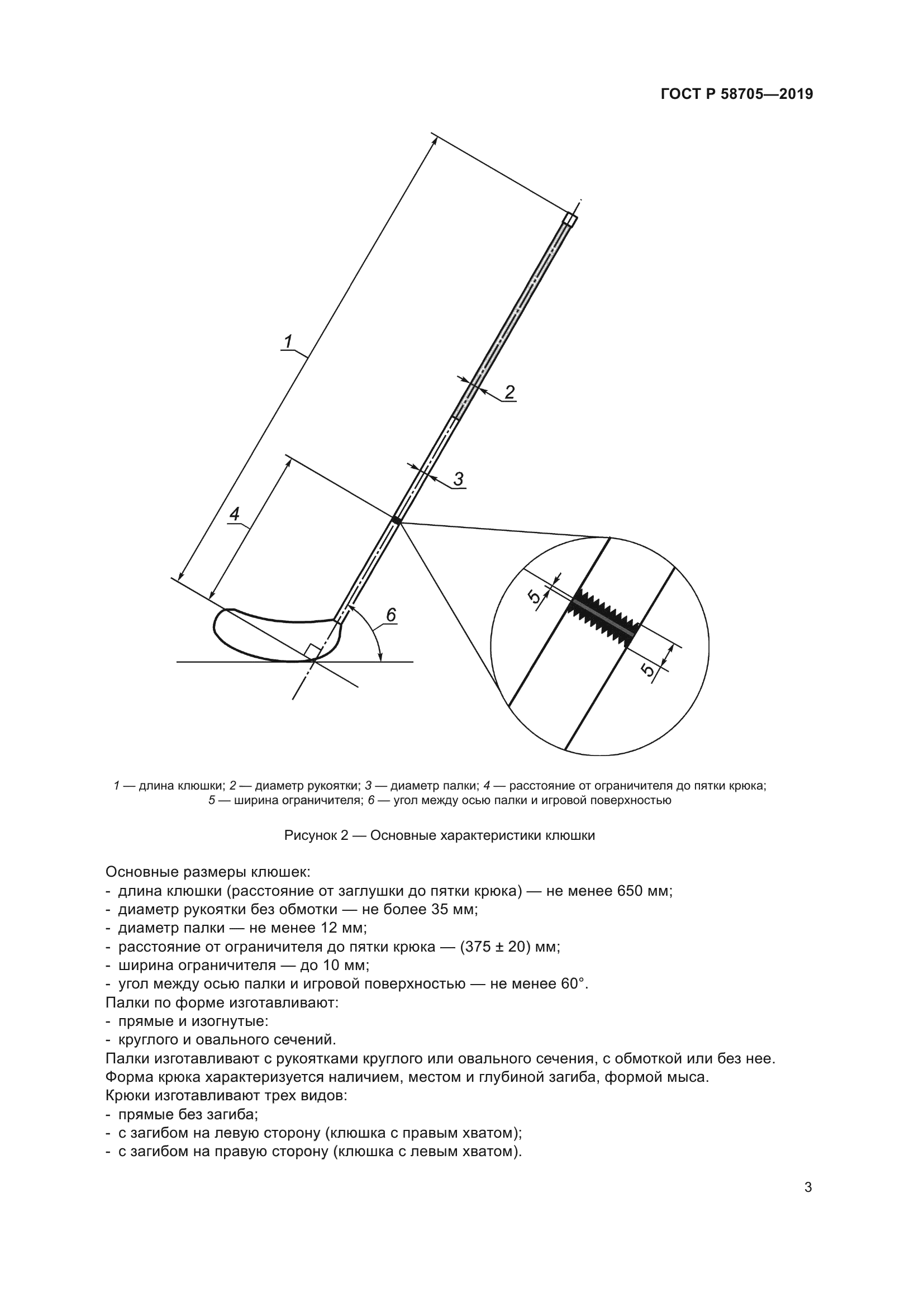 ГОСТ Р 58705—2019

1

2

3

4

6

5

5

1 — длина клюшки; 2 — диаметр рукоятки; 3 — диаметр палки; 4 — расстояние от ограничителя до пятки крюка; 5 — ширина ограничителя; 6 — угол между осью палки и игровой поверхностью

Рисунок 2 — Основные характеристики клюшки

Основные размеры клюшек:
- длина клюшки (расстояние от заглушки до пятки крюка) — не менее 650 мм;
- диаметр рукоятки без обмотки — не более 35 мм;
- диаметр палки — не менее 12 мм;
- расстояние от ограничителя до пятки крюка — (375 ± 20) мм;
- ширина ограничителя — до 10 мм;
- угол между осью палки и игровой поверхностью — не менее 60°.
Палки по форме изготавливают:
- прямые и изогнутые:
- круглого и овального сечений.
Палки изготавливают с рукоятками круглого или овального сечения, с обмоткой или без нее.
Форма крюка характеризуется наличием, местом и глубиной загиба, формой мыса.
Крюки изготавливают трех видов:
- прямые без загиба;
- с загибом на левую сторону (клюшка с правым хватом);
- с загибом на правую сторону (клюшка с левым хватом).

3